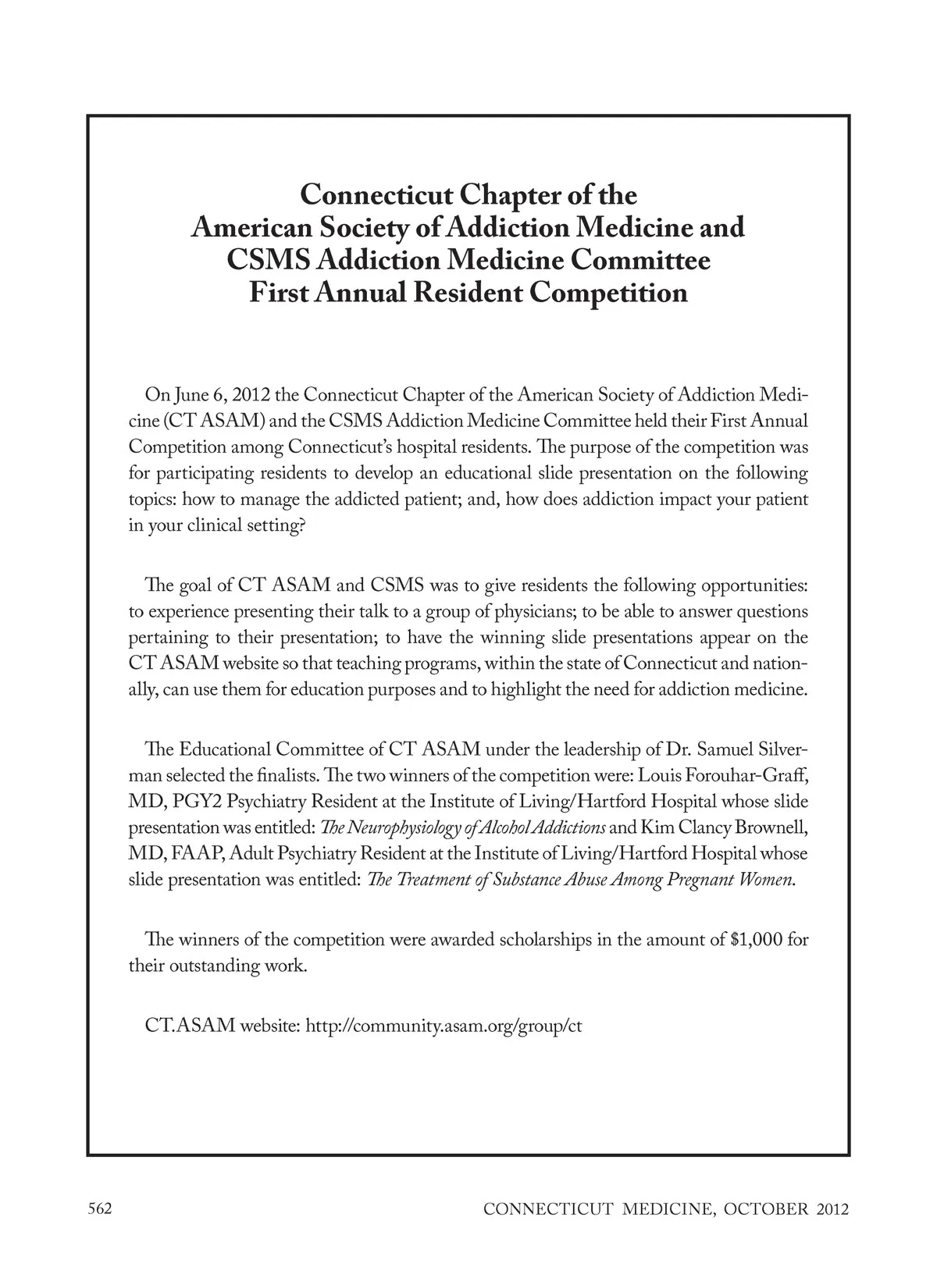 Connecticut Chapter of the
American Society of Addiction Medicine and
CSMS Addiction Medicine Committee
First Annual Resident Competition

On June 6, 2012 the Connecticut Chapter of the American Society of Addiction Medicine (CT ASAM) and the CSMS Addiction Medicine Committee held their First Annual Competition among Connecticut's hospital residents. The purpose of the competition was for participating residents to develop an educational slide presentation on the following topics: how to manage the addicted patient; and, how does addiction impact your patient in your clinical setting?

The goal of CT ASAM and CSMS was to give residents the following opportunities: to experience presenting their talk to a group of physicians; to be able to answer questions pertaining to their presentation; to have the winning slide presentations appear on the CT ASAM website so that teaching programs, within the state of Connecticut and nationally, can use them for education purposes and to highlight the need for addiction medicine.

The Educational Committee of CT ASAM under the leadership of Dr. Samuel Silverman selected the finalists. The two winners of the competition were: Louis Forouhar-Graff, MD, PGY2 Psychiatry Resident at the Institute of Living/Hartford Hospital whose slide presentation was entitled: The Neurophysiology of Alcohol Addictions and Kim Clancy Brownell, MD, FAAP, Adult Psychiatry Resident at the Institute of Living/Hartford Hospital whose slide presentation was entitled: The Treatment of Substance Abuse Among Pregnant Women.

The winners of the competition were awarded scholarships in the amount of $1,000 for their outstanding work.

CT.ASAM website: http://community.asam.org/group/ct

562 CONNECTICUT MEDICINE, OCTOBER 2012